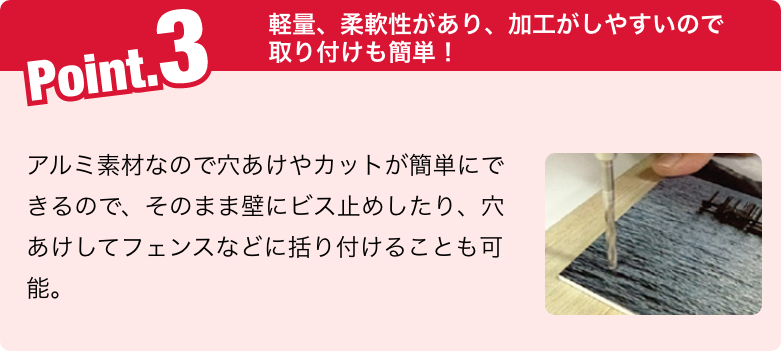 Point.3

軽量、柔軟性があり、加工がしやすいので取り付けも簡単！

アルミ素材なので穴あけやカットが簡単にできるので、そのまま壁にビス止めしたり、穴あけしてフェンスなどに括り付けることも可能。